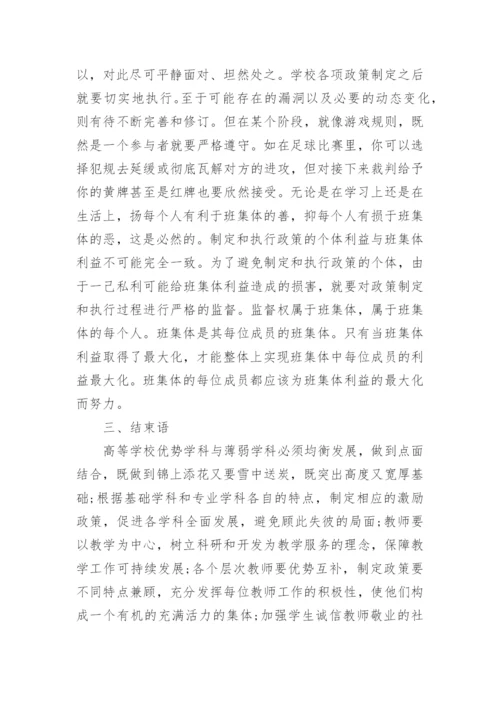 以，对此尽可平静面对、坦然处之。学校各项政策制定之后就要切实地执行。至于可能存在的漏洞以及必要的动态变化，则有待不断完善和修订。但在某个阶段，就像游戏规则，既然是一个参与者就要严格遵守。如在足球比赛里，你可以选择犯规去延缓或彻底瓦解对方的进攻，但对接下来裁判给予你的黄牌甚至是红牌也要欣然接受。无论是在学习上还是在生活上，扬每个人有利于班集体的善，抑每个人有损于班集体的恶，这是必然的。制定和执行政策的个体利益与班集体利益不可能完全一致。为了避免制定和执行政策的个体，由于一己私利可能给班集体利益造成的损害，就要对政策制定和执行过程进行严格的监督。监督权属于班集体，属于班集体的每个人。班集体是其每位成员的班集体。只有当班集体利益取得了最大化，才能整体上实现班集体中每位成员的利益最大化。班集体的每位成员都应该为班集体利益的最大化而努力。

三、结束语

高等学校优势学科与薄弱学科必须均衡发展，做到点面结合，既做到锦上添花又要雪中送炭，既突出高度又宽厚基础；根据基础学科和专业学科各自的特点，制定相应的激励政策，促进各学科全面发展，避免顾此失彼的局面；教师要以教学为中心，树立科研和开发为教学服务的理念，保障教学工作可持续发展；各个层次教师要优势互补，制定政策要不同特点兼顾，充分发挥每位教师工作的积极性，使他们构成一个有机的充满活力的集体；加强学生诚信教师敬业的社